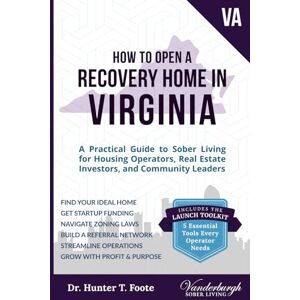 VA

HOW TO OPEN A
RECOVERY HOME IN
VIRGINIA

A Practical Guide to Sober Living for Housing Operators, Real Estate Investors, and Community Leaders

FIND YOUR IDEAL HOME
GET STARTUP FUNDING
NAVIGATE ZONING LAWS
BUILD A REFERRAL NETWORK
STREAMLINE OPERATIONS
GROW WITH PROFIT & PURPOSE

INCLUDES THE
LAUNCH TOOLKIT
5 Essential Tools Every Operator Needs

Dr. Hunter T. Foote

Vanderburgh
SOBER LIVING